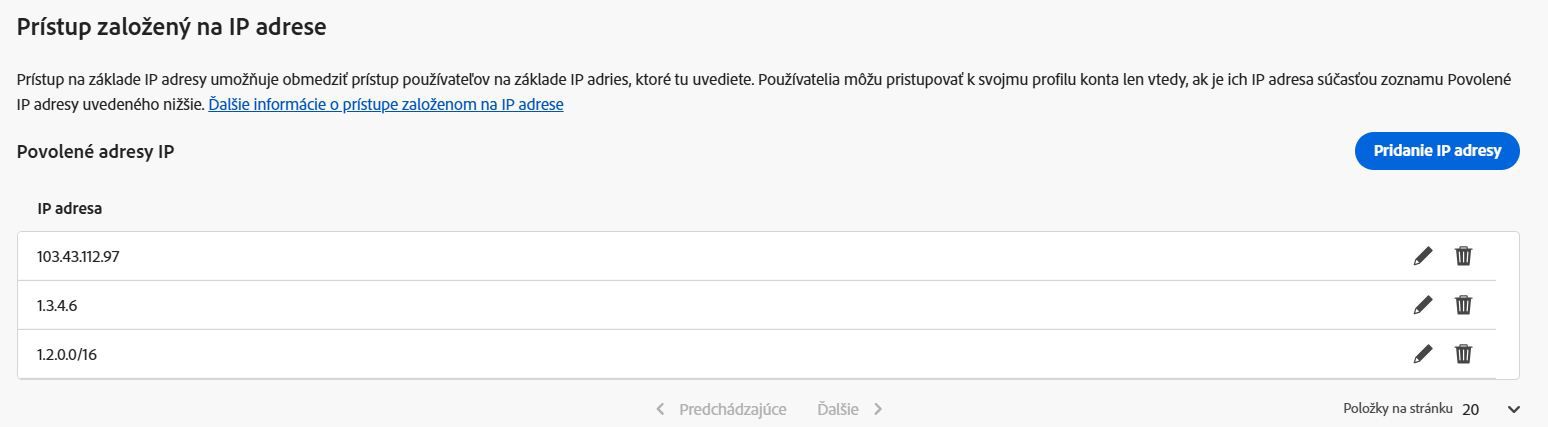 Prístup založený na IP adrese

Prístup na základe IP adresy umožňuje obmedziť prístup používateľov na základe IP adries, ktoré tu uvediete. Používatelia môžu pristupovať k svojmu profilu konta len vtedy, ak je ich IP adresa súčasťou zoznamu Povolené IP adresy uvedeného nižšie. Ďalšie informácie o prístupe založenom na IP adrese

Povolené adresy IP

Pridanie IP adresy

| IP adresa |
|---|
| 103.43.112.97 |
| 1.3.4.6 |
| 1.2.0.0/16 |

Predchádzajúce Ďalšie

Položky na stránku 20